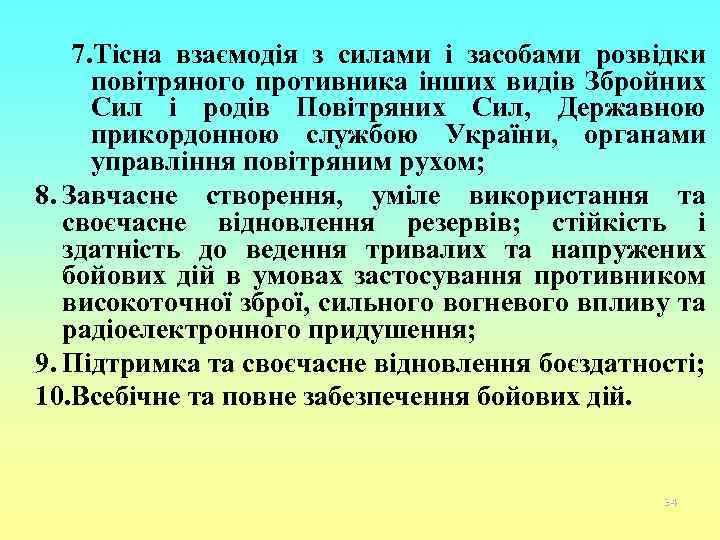 7.Тісна взаємодія з силами і засобами розвідки повітряного противника інших видів Збройних Сил і родів Повітряних Сил, Державною прикордонною службою України, органами управління повітряним рухом;

8. Завчасне створення, уміле використання та своєчасне відновлення резервів; стійкість і здатність до ведення тривалих та напружених бойових дій в умовах застосування противником високоточної зброї, сильного вогневого впливу та радіоелектронного придушення;

9. Підтримка та своєчасне відновлення боєздатності;

10.Всебічне та повне забезпечення бойових дій.

34